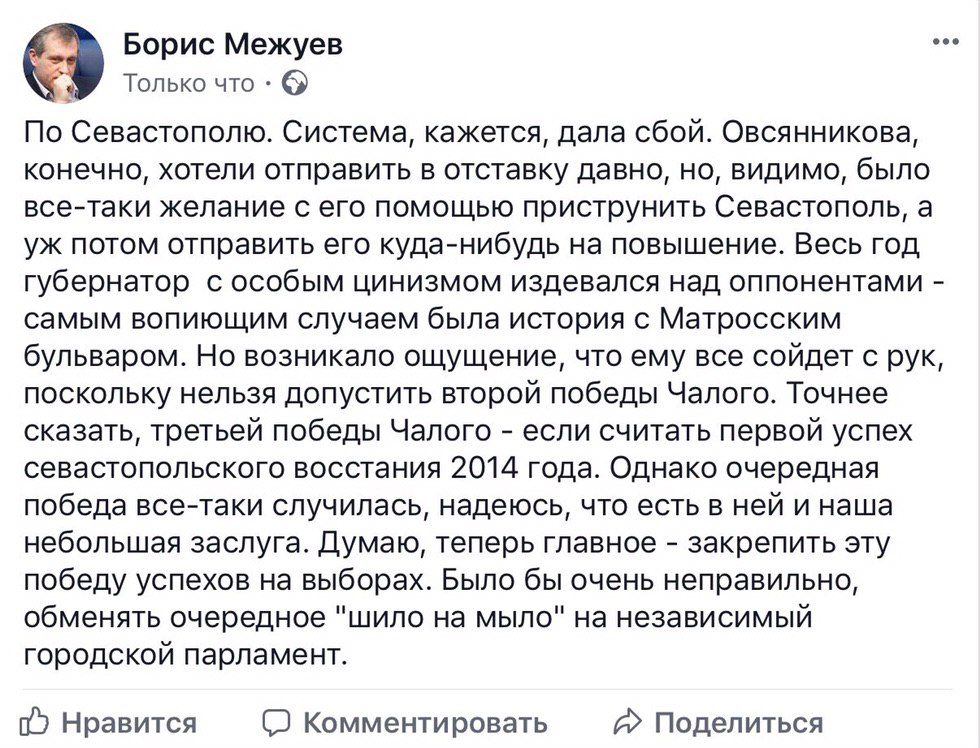 Борис Межуев
Только что ·

По Севастополю. Система, кажется, дала сбой. Овсянникова, конечно, хотели отправить в отставку давно, но, видимо, было все-таки желание с его помощью приструнить Севастополь, а уж потом отправить его куда-нибудь на повышение. Весь год губернатор  с особым цинизмом издевался над оппонентами - самым вопиющим случаем была история с Матросским бульваром. Но возникало ощущение, что ему все сойдет с рук, поскольку нельзя допустить второй победы Чалого. Точнее сказать, третьей победы Чалого - если считать первой успех севастопольского восстания 2014 года. Однако очередная победа все-таки случилась, надеюсь, что есть в ней и наша небольшая заслуга. Думаю, теперь главное - закрепить эту победу успехов на выборах. Было бы очень неправильно, обменять очередное "шило на мыло" на независимый городской парламент.

Нравится   Комментировать   Поделиться